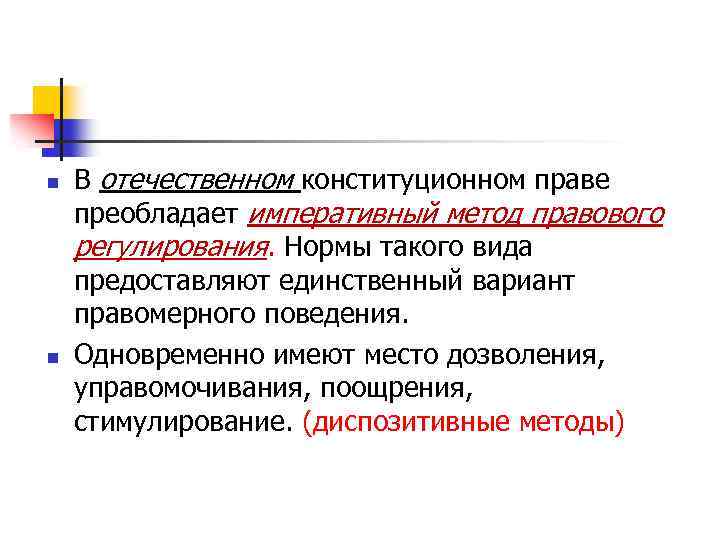 • В отечественном конституционном праве преобладает императивный метод правового регулирования. Нормы такого вида предоставляют единственный вариант правомерного поведения.

• Одновременно имеют место дозволения, управомочивания, поощрения, стимулирование. (диспозитивные методы)